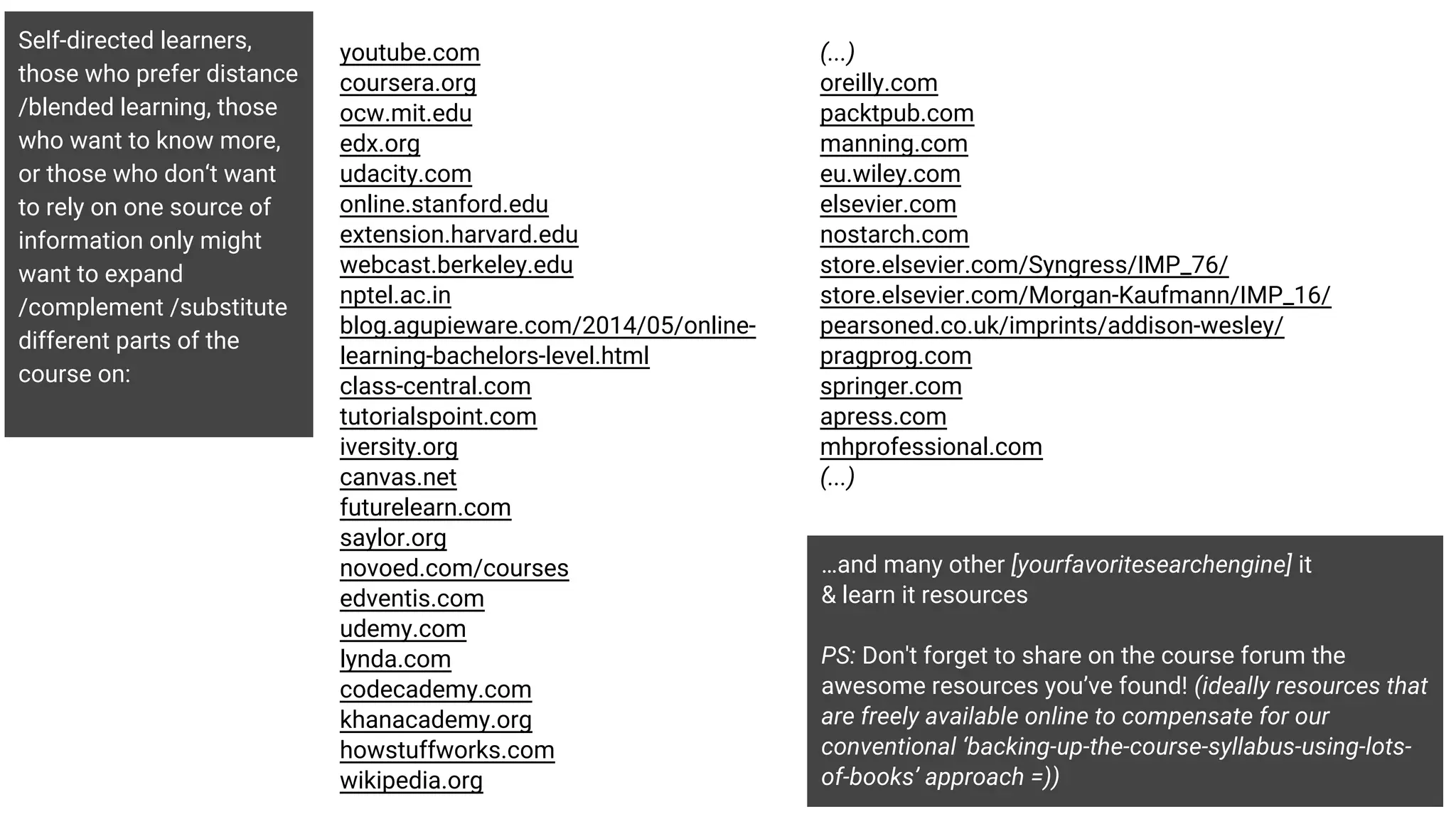 Self-directed learners, those who prefer distance /blended learning, those who want to know more, or those who don't want to rely on one source of information only might want to expand /complement /substitute different parts of the course on:

youtube.com
coursera.org
ocw.mit.edu
edx.org
udacity.com
online.stanford.edu
extension.harvard.edu
webcast.berkeley.edu
nptel.ac.in
blog.agupieware.com/2014/05/online-learning-bachelors-level.html
class-central.com
tutorialspoint.com
iversity.org
canvas.net
futurelearn.com
saylor.org
novoed.com/courses
edventis.com
udemy.com
lynda.com
codecademy.com
khanacademy.org
howstuffworks.com
wikipedia.org

(...)
oreilly.com
packtpub.com
manning.com
eu.wiley.com
elsevier.com
nostarch.com
store.elsevier.com/Syngress/IMP_76/
store.elsevier.com/Morgan-Kaufmann/IMP_16/
pearsoned.co.uk/imprints/addison-wesley/
pragprog.com
springer.com
apress.com
mhprofessional.com
(...)

...and many other [yourfavoritesearchengine] it & learn it resources

PS: Don't forget to share on the course forum the awesome resources you've found! (ideally resources that are freely available online to compensate for our conventional 'backing-up-the-course-syllabus-using-lots-of-books' approach =))